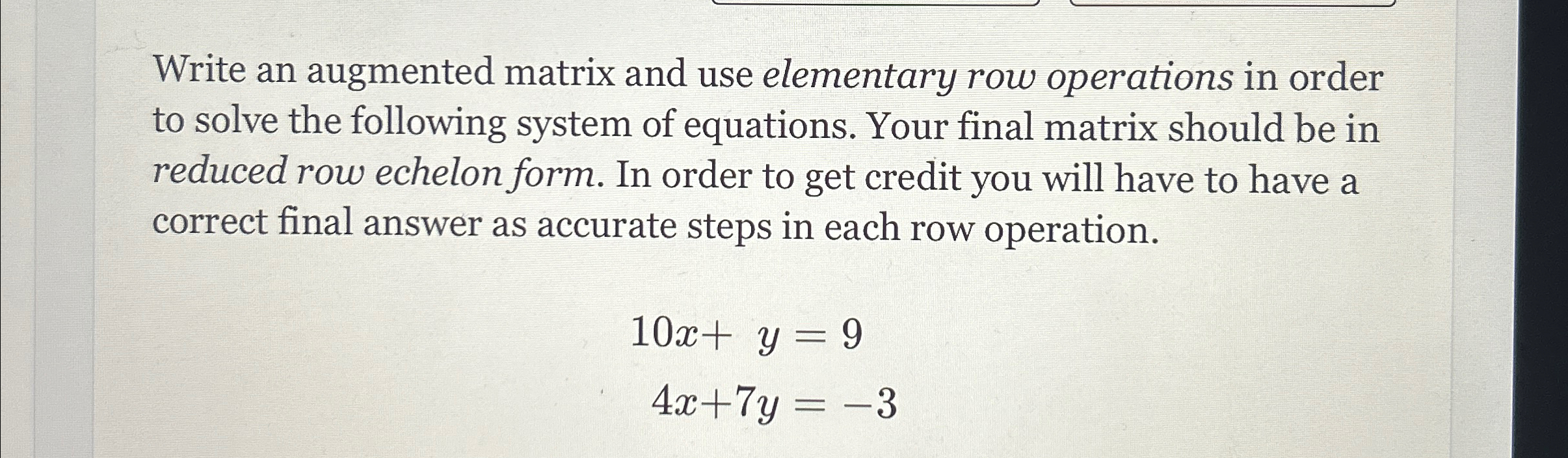 Write an augmented matrix and use elementary row operations in order to solve the following system of equations. Your final matrix should be in reduced row echelon form. In order to get credit you will have to have a correct final answer as accurate steps in each row operation.

$10x + y = 9$

$4x + 7y = -3$